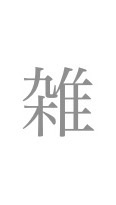 雑